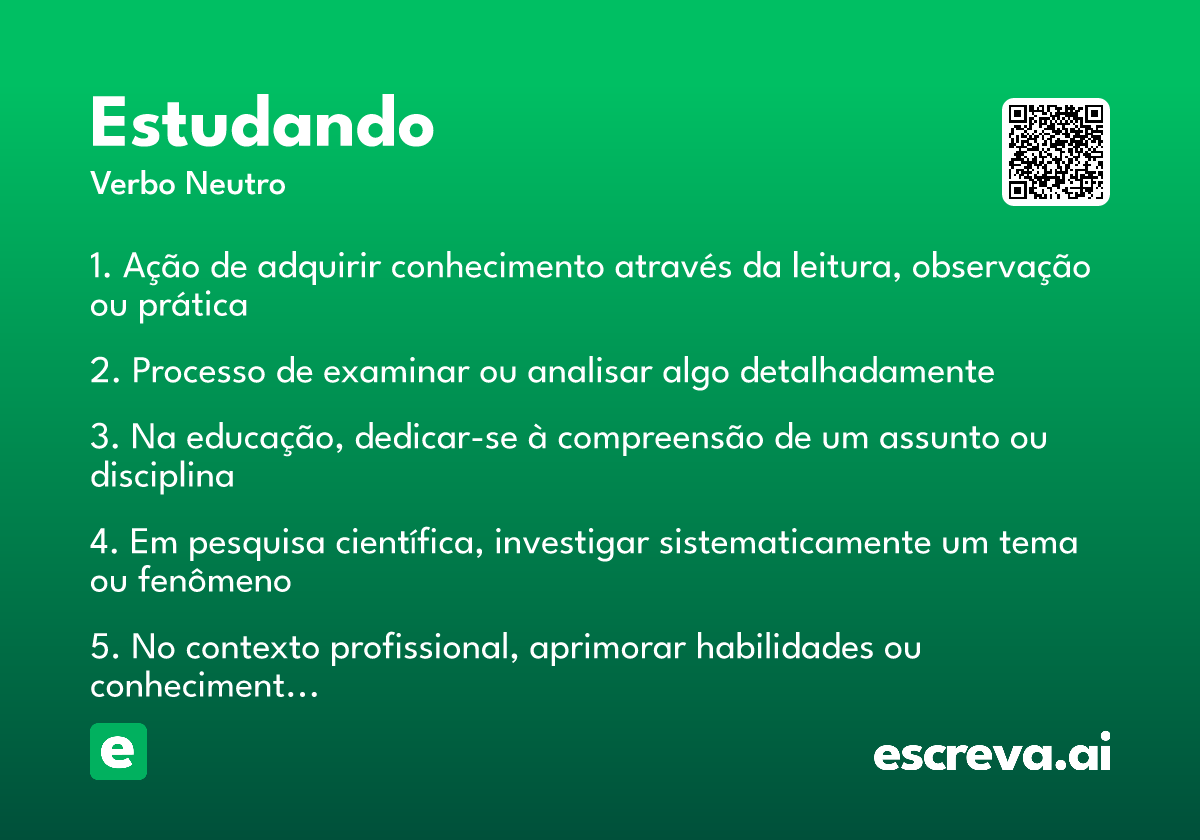 Estudando
Verbo Neutro

1. Ação de adquirir conhecimento através da leitura, observação ou prática

2. Processo de examinar ou analisar algo detalhadamente

3. Na educação, dedicar-se à compreensão de um assunto ou disciplina

4. Em pesquisa científica, investigar sistematicamente um tema ou fenômeno

5. No contexto profissional, aprimorar habilidades ou conheciment…

e

escreva.ai